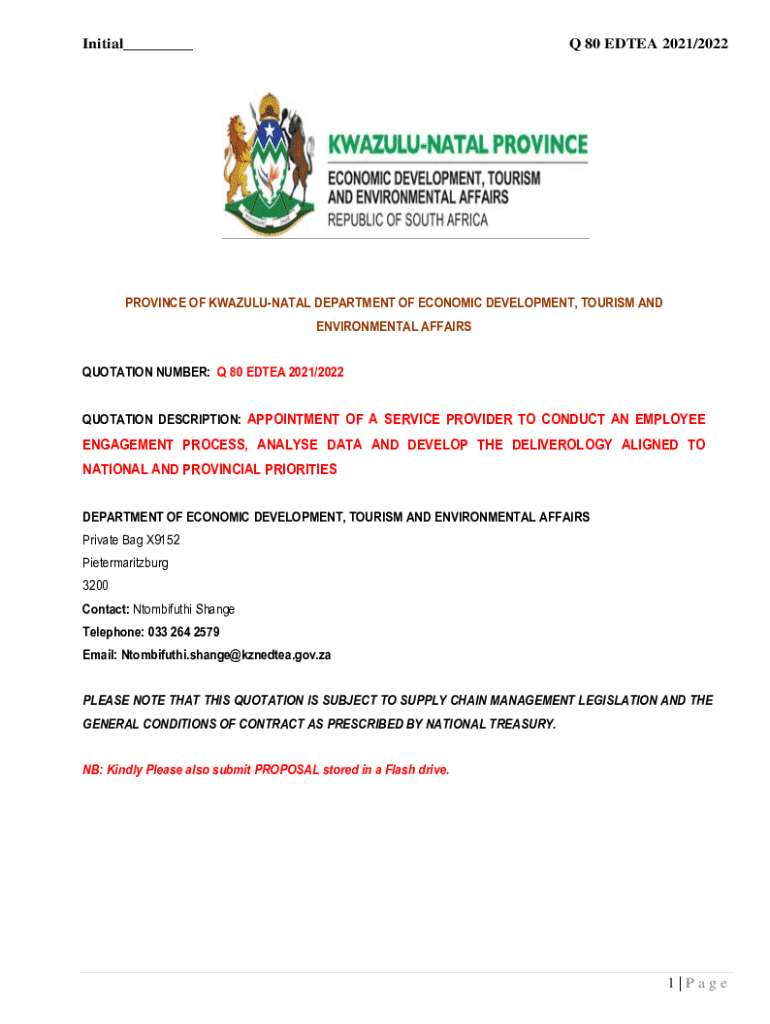 Initial_________

Q 80 EDTEA 2021/2022

KWAZULU-NATAL PROVINCE
ECONOMIC DEVELOPMENT, TOURISM AND ENVIRONMENTAL AFFAIRS
REPUBLIC OF SOUTH AFRICA

PROVINCE OF KWAZULU-NATAL DEPARTMENT OF ECONOMIC DEVELOPMENT, TOURISM AND ENVIRONMENTAL AFFAIRS

QUOTATION NUMBER: Q 80 EDTEA 2021/2022

QUOTATION DESCRIPTION: APPOINTMENT OF A SERVICE PROVIDER TO CONDUCT AN EMPLOYEE ENGAGEMENT PROCESS, ANALYSE DATA AND DEVELOP THE DELIVEROLOGY ALIGNED TO NATIONAL AND PROVINCIAL PRIORITIES

DEPARTMENT OF ECONOMIC DEVELOPMENT, TOURISM AND ENVIRONMENTAL AFFAIRS
Private Bag X9152
Pietermaritzburg
3200
Contact: Ntombifuthi Shange
Telephone: 033 264 2579
Email: Ntombifuthi.shange@kznedtea.gov.za

PLEASE NOTE THAT THIS QUOTATION IS SUBJECT TO SUPPLY CHAIN MANAGEMENT LEGISLATION AND THE GENERAL CONDITIONS OF CONTRACT AS PRESCRIBED BY NATIONAL TREASURY.

NB: Kindly Please also submit PROPOSAL stored in a Flash drive.

1 | P a g e